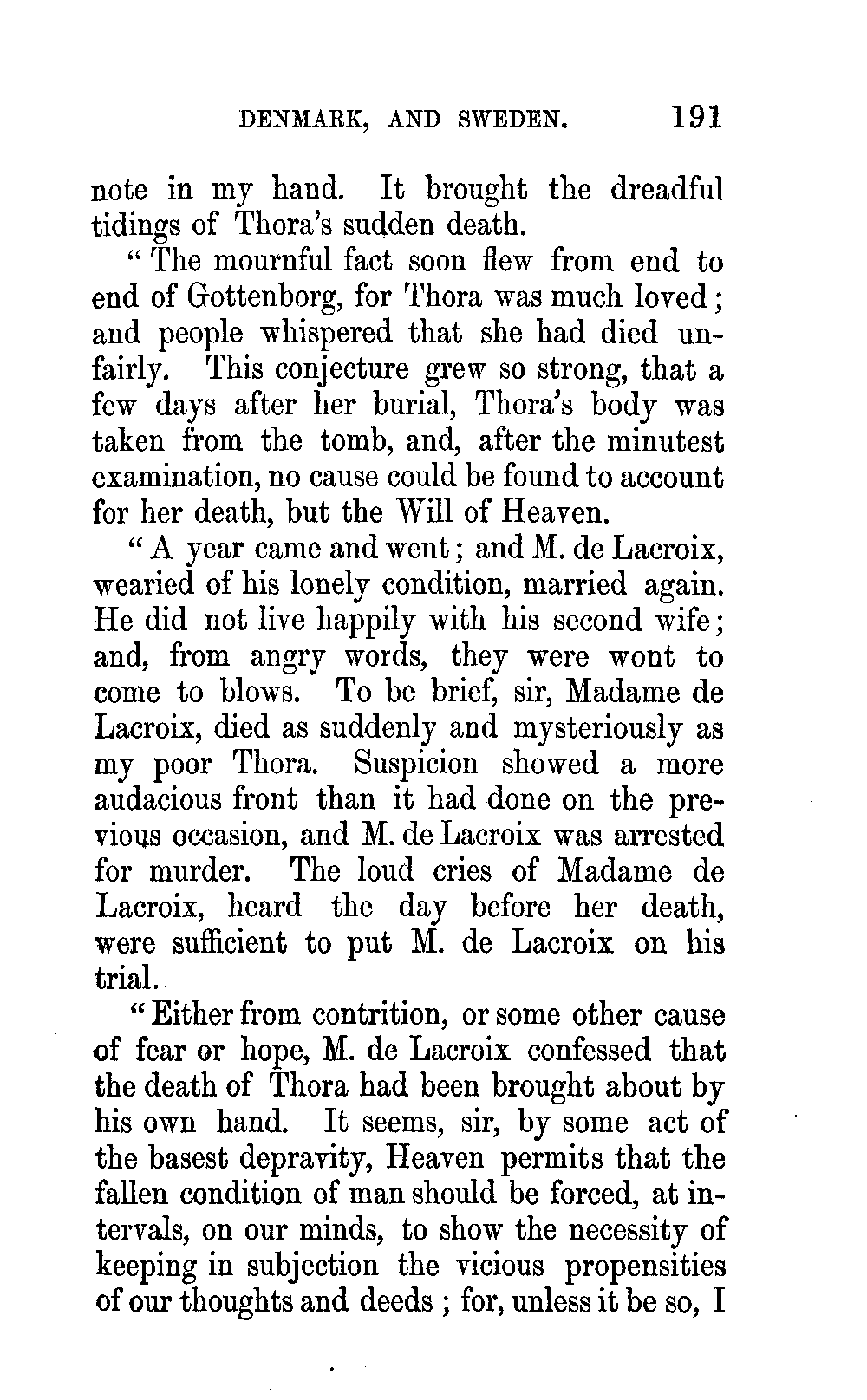 DENMARK, AND SWEDEN. 191

note in my hand. It brought the dreadful tidings of Thora's sudden death.

"The mournful fact soon flew from end to end of Gottenborg, for Thora was much loved; and people whispered that she had died unfairly. This conjecture grew so strong, that a few days after her burial, Thora's body was taken from the tomb, and, after the minutest examination, no cause could be found to account for her death, but the Will of Heaven.

"A year came and went; and M. de Lacroix, wearied of his lonely condition, married again. He did not live happily with his second wife; and, from angry words, they were wont to come to blows. To be brief, sir, Madame de Lacroix, died as suddenly and mysteriously as my poor Thora. Suspicion showed a more audacious front than it had done on the previous occasion, and M. de Lacroix was arrested for murder. The loud cries of Madame de Lacroix, heard the day before her death, were sufficient to put M. de Lacroix on his trial.

"Either from contrition, or some other cause of fear or hope, M. de Lacroix confessed that the death of Thora had been brought about by his own hand. It seems, sir, by some act of the basest depravity, Heaven permits that the fallen condition of man should be forced, at intervals, on our minds, to show the necessity of keeping in subjection the vicious propensities of our thoughts and deeds; for, unless it be so, I